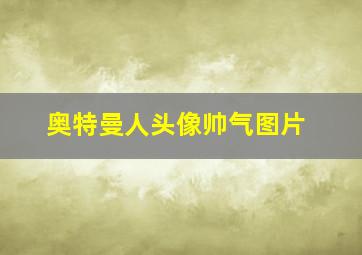 奥特曼人头像帅气图片